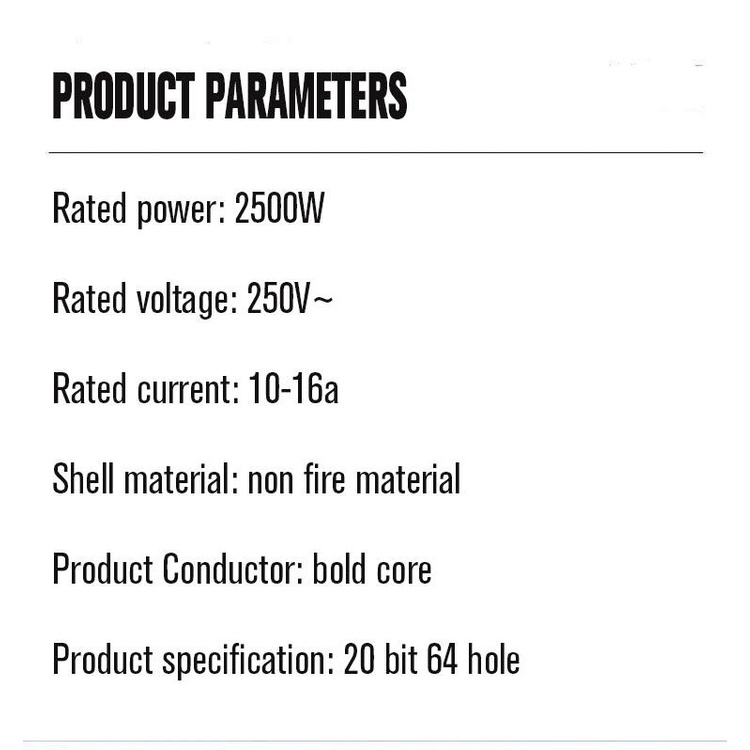 PRODUCT PARAMETERS

Rated power: 2500W

Rated voltage: 250V~

Rated current: 10-16a

Shell material: non fire material

Product Conductor: bold core

Product specification: 20 bit 64 hole